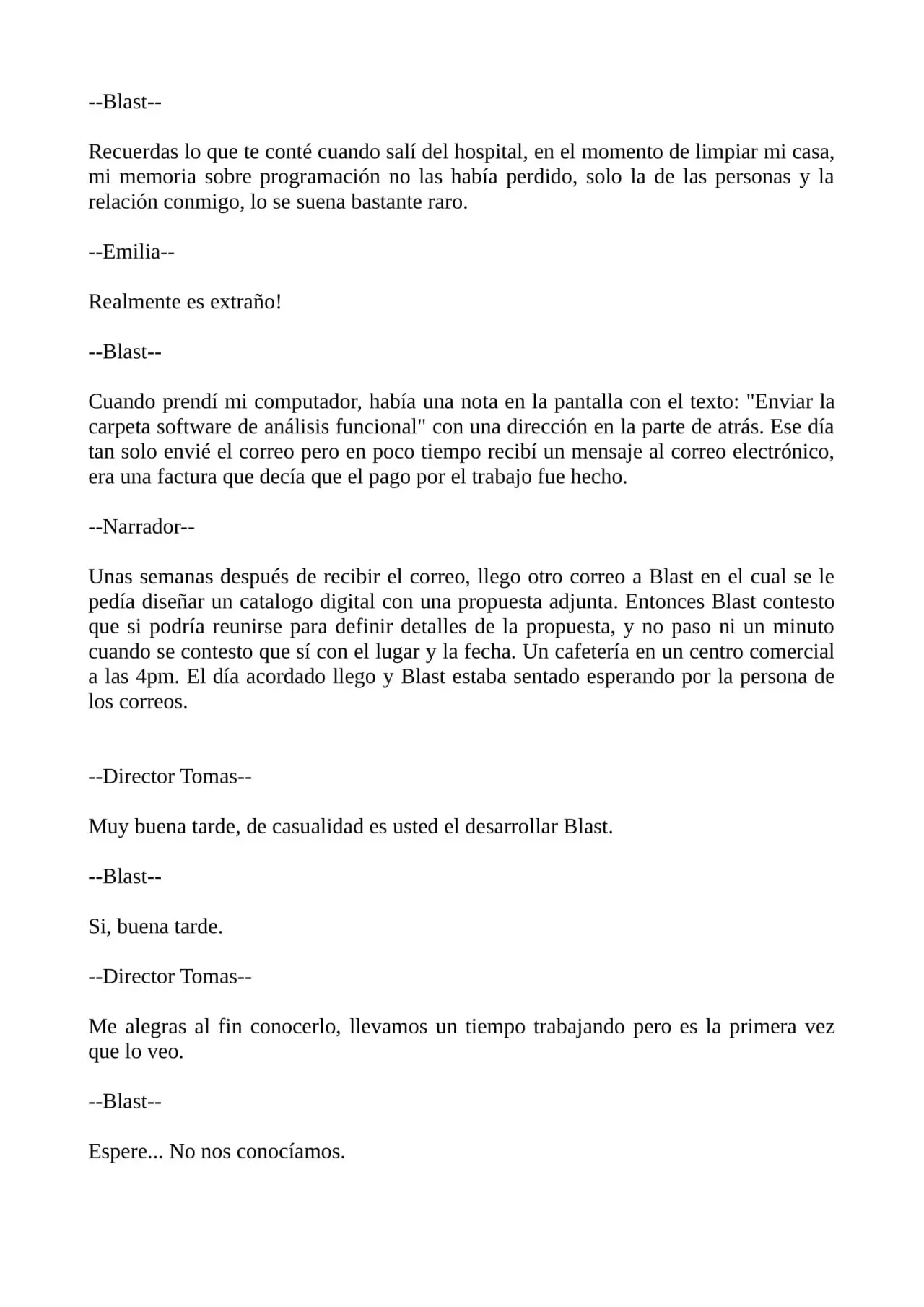 --Blast--

Recuerdas lo que te conté cuando salí del hospital, en el momento de limpiar mi casa, mi memoria sobre programación no las había perdido, solo la de las personas y la relación conmigo, lo se suena bastante raro.

--Emilia--

Realmente es extraño!

--Blast--

Cuando prendí mi computador, había una nota en la pantalla con el texto: "Enviar la carpeta software de análisis funcional" con una dirección en la parte de atrás. Ese día tan solo envié el correo pero en poco tiempo recibí un mensaje al correo electrónico, era una factura que decía que el pago por el trabajo fue hecho.

--Narrador--

Unas semanas después de recibir el correo, llego otro correo a Blast en el cual se le pedía diseñar un catalogo digital con una propuesta adjunta. Entonces Blast contesto que si podría reunirse para definir detalles de la propuesta, y no paso ni un minuto cuando se contesto que sí con el lugar y la fecha. Un cafetería en un centro comercial a las 4pm. El día acordado llego y Blast estaba sentado esperando por la persona de los correos.

--Director Tomas--

Muy buena tarde, de casualidad es usted el desarrollar Blast.

--Blast--

Si, buena tarde.

--Director Tomas--

Me alegras al fin conocerlo, llevamos un tiempo trabajando pero es la primera vez que lo veo.

--Blast--

Espere... No nos conocíamos.